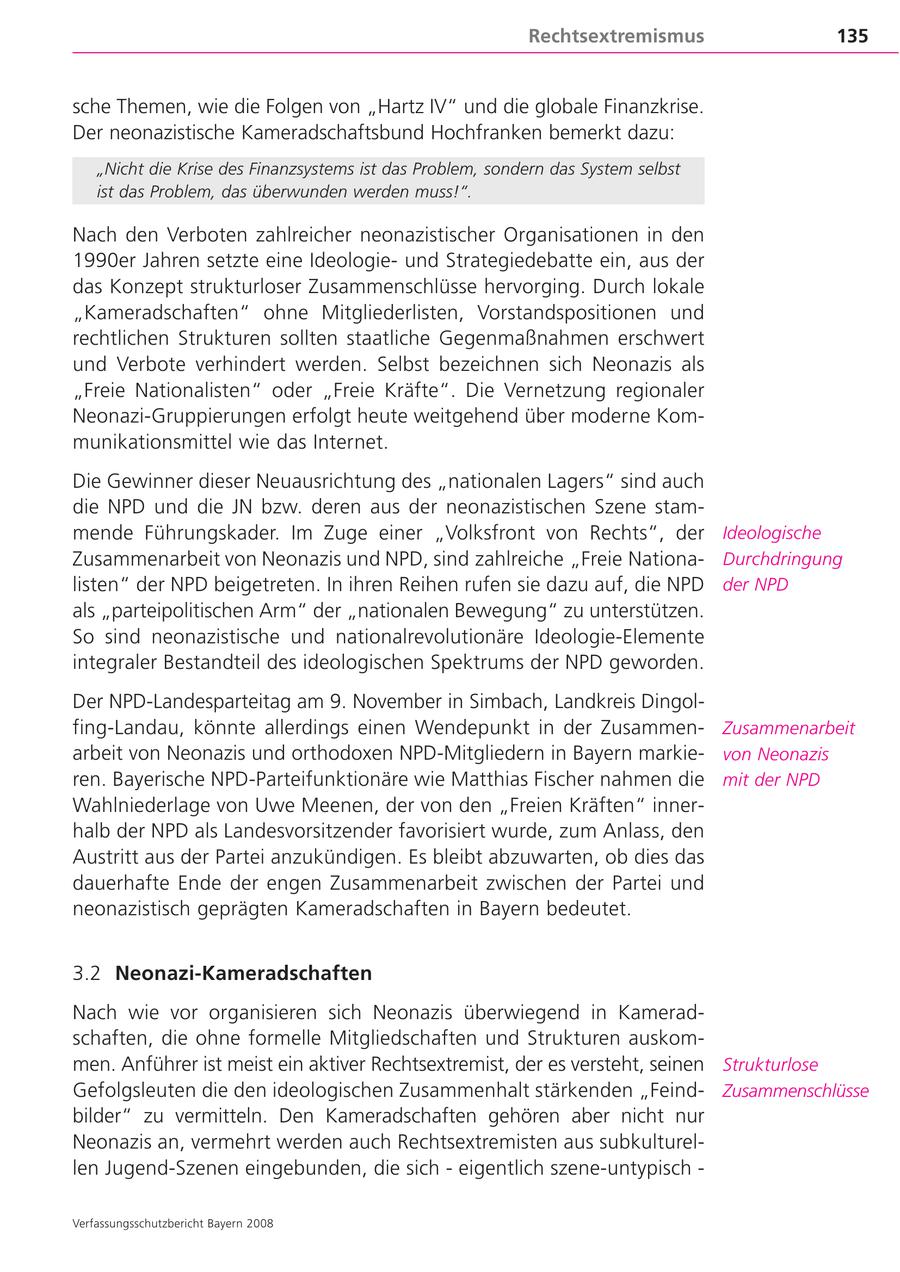 Rechtsextremismus 135

sche Themen, wie die Folgen von „Hartz IV“ und die globale Finanzkrise. Der neonazistische Kameradschaftsbund Hochfranken bemerkt dazu:

„Nicht die Krise des Finanzsystems ist das Problem, sondern das System selbst ist das Problem, das überwunden werden muss!“.

Nach den Verboten zahlreicher neonazistischer Organisationen in den 1990er Jahren setzte eine Ideologie- und Strategiedebatte ein, aus der das Konzept strukturloser Zusammenschlüsse hervorging. Durch lokale „Kameradschaften“ ohne Mitgliederlisten, Vorstandspositionen und rechtlichen Strukturen sollten staatliche Gegenmaßnahmen erschwert und Verbote verhindert werden. Selbst bezeichnen sich Neonazis als „Freie Nationalisten“ oder „Freie Kräfte“. Die Vernetzung regionaler Neonazi-Gruppierungen erfolgt heute weitgehend über moderne Kommunikationsmittel wie das Internet.

Die Gewinner dieser Neuausrichtung des „nationalen Lagers“ sind auch die NPD und die JN bzw. deren aus der neonazistischen Szene stammende Führungskader. Im Zuge einer „Volksfront von Rechts“, der Zusammenarbeit von Neonazis und NPD, sind zahlreiche „Freie Nationalisten“ der NPD beigetreten. In ihren Reihen rufen sie dazu auf, die NPD als „parteipolitischen Arm“ der „nationalen Bewegung“ zu unterstützen. So sind neonazistische und nationalrevolutionäre Ideologie-Elemente integraler Bestandteil des ideologischen Spektrums der NPD geworden.

Ideologische Durchdringung der NPD

Der NPD-Landesparteitag am 9. November in Simbach, Landkreis Dingolfing-Landau, könnte allerdings einen Wendepunkt in der Zusammenarbeit von Neonazis und orthodoxen NPD-Mitgliedern in Bayern markieren. Bayerische NPD-Parteifunktionäre wie Matthias Fischer nahmen die Wahlniederlage von Uwe Meenen, der von den „Freien Kräften“ innerhalb der NPD als Landesvorsitzender favorisiert wurde, zum Anlass, den Austritt aus der Partei anzukündigen. Es bleibt abzuwarten, ob dies das dauerhafte Ende der engen Zusammenarbeit zwischen der Partei und neonazistisch geprägten Kameradschaften in Bayern bedeutet.

Zusammenarbeit von Neonazis mit der NPD

3.2 Neonazi-Kameradschaften

Nach wie vor organisieren sich Neonazis überwiegend in Kameradschaften, die ohne formelle Mitgliedschaften und Strukturen auskommen. Anführer ist meist ein aktiver Rechtsextremist, der es versteht, seinen Gefolgsleuten die den ideologischen Zusammenhalt stärkenden „Feindbilder“ zu vermitteln. Den Kameradschaften gehören aber nicht nur Neonazis an, vermehrt werden auch Rechtsextremisten aus subkulturellen Jugend-Szenen eingebunden, die sich - eigentlich szene-untypisch -

Strukturlose Zusammenschlüsse

Verfassungsschutzbericht Bayern 2008